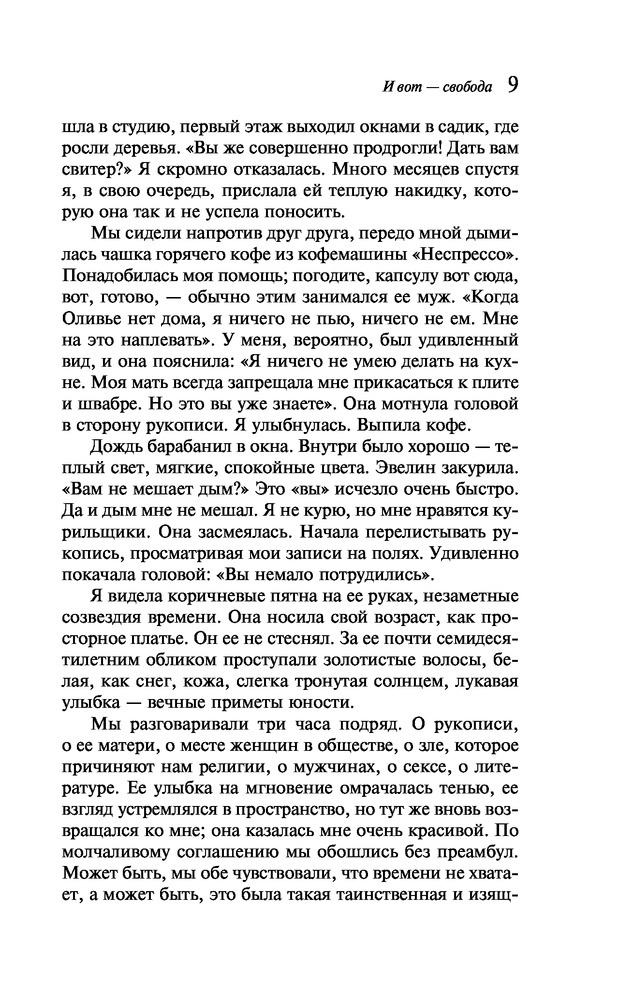 И вот — свобода 9

шла в студию, первый этаж выходил окнами в садик, где росли деревья. «Вы же совершенно продрогли! Дать вам свитер?» Я скромно отказалась. Много месяцев спустя я, в свою очередь, прислала ей теплую накидку, которую она так и не успела поносить.

Мы сидели напротив друг друга, передо мной дымилась чашка горячего кофе из кофемашины «Неспрессо». Понадобилась моя помощь; погодите, капсулу вот сюда, вот, готово, — обычно этим занимался ее муж. «Когда Оливье нет дома, я ничего не пью, ничего не ем. Мне на это наплевать». У меня, вероятно, был удивленный вид, и она пояснила: «Я ничего не умею делать на кухне. Моя мать всегда запрещала мне прикасаться к плите и швабре. Но это вы уже знаете». Она мотнула головой в сторону рукописи. Я улыбнулась. Выпила кофе.

Дождь барабанил в окна. Внутри было хорошо — теплый свет, мягкие, спокойные цвета. Эвелин закурила. «Вам не мешает дым?» Это «вы» исчезло очень быстро. Да и дым мне не мешал. Я не курю, но мне нравятся курильщики. Она засмеялась. Начала перелистывать рукопись, просматривая мои записи на полях. Удивленно покачала головой: «Вы немало потрудились».

Я видела коричневые пятна на ее руках, незаметные созвездия времени. Она носила свой возраст, как просторное платье. Он ее не стеснял. За ее почти семидесятилетним обликом проступали золотистые волосы, белая, как снег, кожа, слегка тронутая солнцем, лукавая улыбка — вечные приметы юности.

Мы разговаривали три часа подряд. О рукописи, о ее матери, о месте женщин в обществе, о зле, которое причиняют нам религии, о мужчинах, о сексе, о литературе. Ее улыбка на мгновение омрачалась тенью, ее взгляд устремлялся в пространство, но тут же вновь возвращался ко мне; она казалась мне очень красивой. По молчаливому соглашению мы обошлись без преамбул. Может быть, мы обе чувствовали, что времени не хватает, а может быть, это была такая таинственная и изящ-